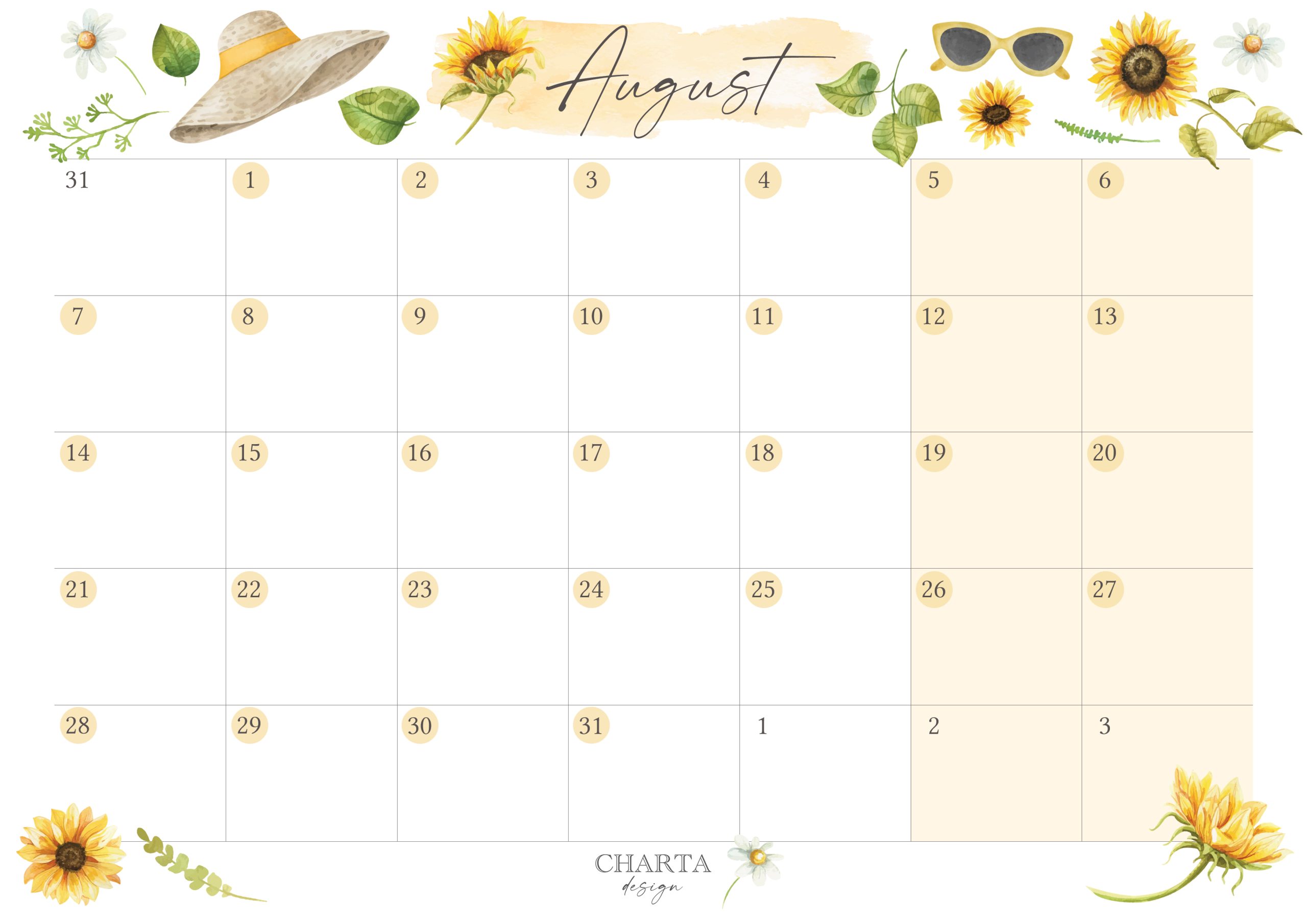 August

| 31 | 1 | 2 | 3 | 4 | 5 | 6 |
|---|---|---|---|---|---|---|
| 7 | 8 | 9 | 10 | 11 | 12 | 13 |
| 14 | 15 | 16 | 17 | 18 | 19 | 20 |
| 21 | 22 | 23 | 24 | 25 | 26 | 27 |
| 28 | 29 | 30 | 31 | 1 | 2 | 3 |

CHARTA
design